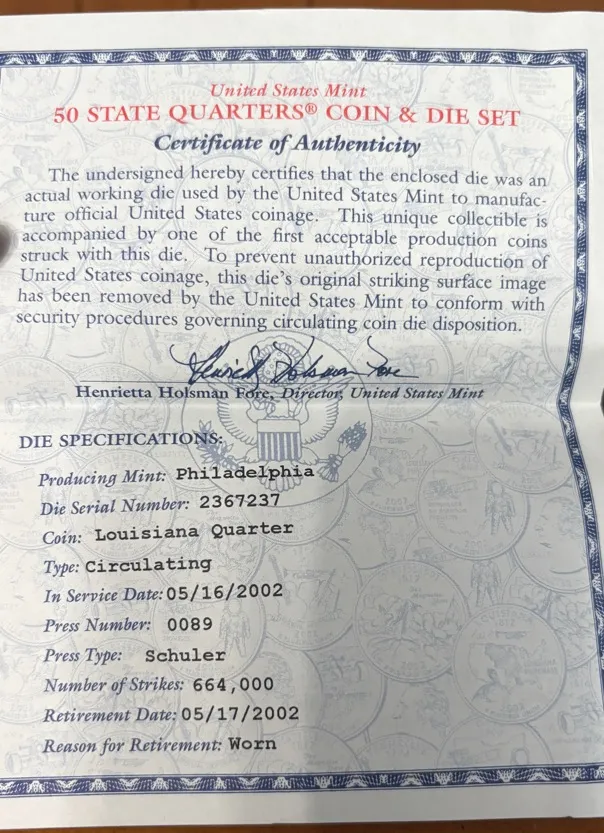 United States Mint
50 STATE QUARTERS® COIN & DIE SET
Certificate of Authenticity

The undersigned hereby certifies that the enclosed die was an actual working die used by the United States Mint to manufacture official United States coinage. This unique collectible is accompanied by one of the first acceptable production coins struck with this die. To prevent unauthorized reproduction of United States coinage, this die's original striking surface image has been removed by the United States Mint to conform with security procedures governing circulating coin die disposition.

Henrietta Holsman Fore

Henrietta Holsman Fore, Director, United States Mint

DIE SPECIFICATIONS:
Producing Mint: Philadelphia
Die Serial Number: 2367237
Coin: Louisiana Quarter
Type: Circulating
In Service Date: 05/16/2002
Press Number: 0089
Press Type: Schuler
Number of Strikes: 664,000
Retirement Date: 05/17/2002
Reason for Retirement: Worn